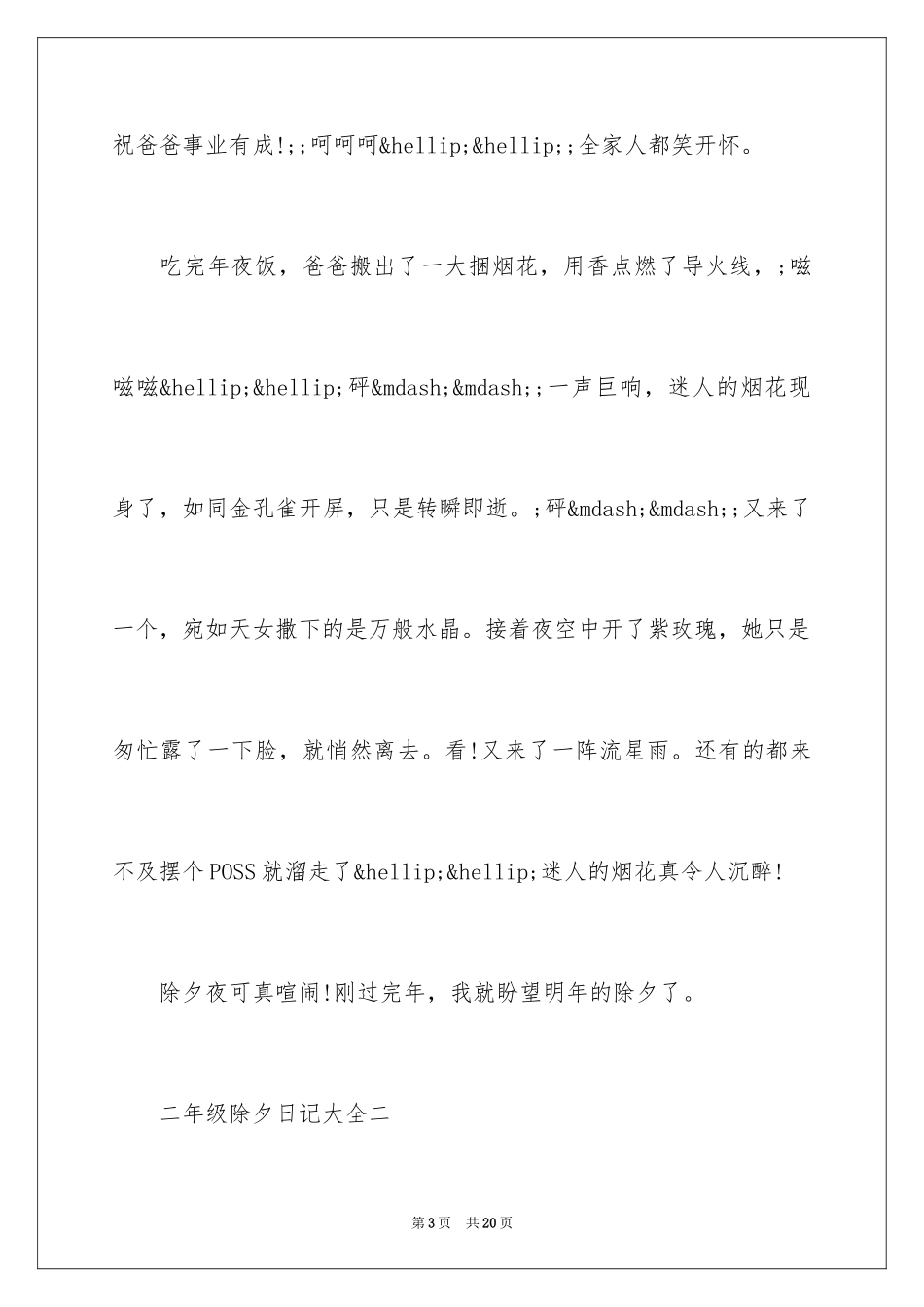 祝爸爸事业有成!;;呵呵呵&hellip;&hellip;;全家人都笑开怀。

吃完年夜饭，爸爸搬出了一大捆烟花，用香点燃了导火线，;嗞嗞嗞&hellip;&hellip;砰&mdash;&mdash;;一声巨响，迷人的烟花现身了，如同金孔雀开屏，只是转瞬即逝。;砰&mdash;&mdash;;又来了一个，宛如天女撒下的是万般水晶。接着夜空中开了紫玫瑰，她只是匆忙露了一下脸，就悄然离去。看!又来了一阵流星雨。还有的都来不及摆个POSS就溜走了&hellip;&hellip;迷人的烟花真令人沉醉!

除夕夜可真喧闹!刚过完年，我就盼望明年的除夕了。

二年级除夕日记大全二

第3页 共20页